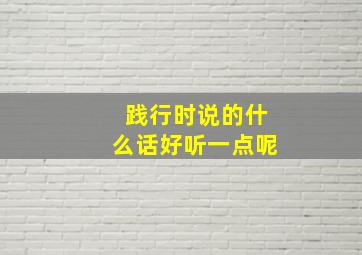 践行时说的什么话好听一点呢